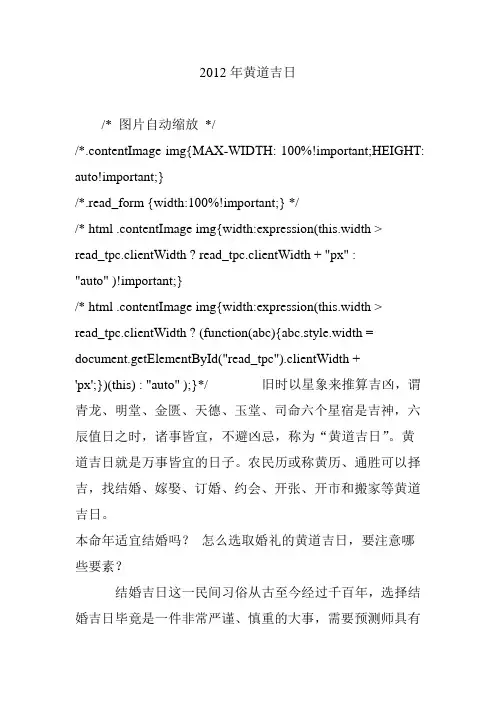 2012 年黄道吉日

/* 图片自动缩放 */
/*.contentImage img{MAX-WIDTH: 100%!important;HEIGHT: auto!important;}
/*.read_form {width:100%!important;} */
/* html .contentImage img{width:expression(this.width > read_tpc.clientWidth ? read_tpc.clientWidth + "px" : "auto" )!important;}
/* html .contentImage img{width:expression(this.width > read_tpc.clientWidth ? (function(abc){abc.style.width = document.getElementById("read_tpc").clientWidth + 'px';})(this) : "auto" );}*/ 旧时以星象来推算吉凶，谓青龙、明堂、金匮、天德、玉堂、司命六个星宿是吉神，六辰值日之时，诸事皆宜，不避凶忌，称为“黄道吉日”。黄道吉日就是万事皆宜的日子。农民历或称黄历、通胜可以择吉，找结婚、嫁娶、订婚、约会、开张、开市和搬家等黄道吉日。
本命年适宜结婚吗？ 怎么选取婚礼的黄道吉日，要注意哪些要素？

结婚吉日这一民间习俗从古至今经过千百年，选择结婚吉日毕竟是一件非常严谨、慎重的大事，需要预测师具有